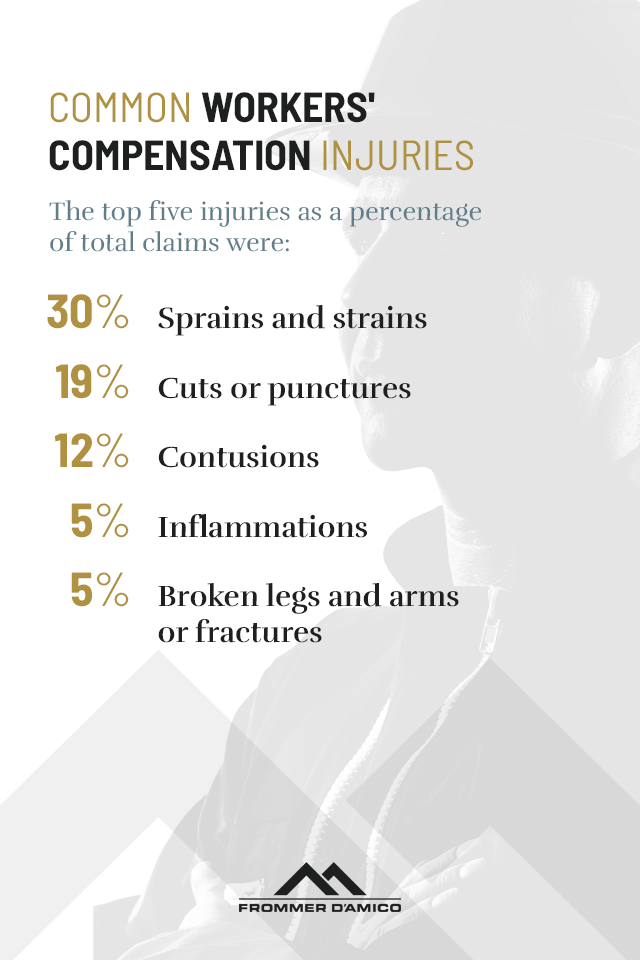 COMMON WORKERS' COMPENSATION INJURIES

The top five injuries as a percentage of total claims were:

30% Sprains and strains

19% Cuts or punctures

12% Contusions

5% Inflammations

5% Broken legs and arms or fractures

FROMMER D'AMICO